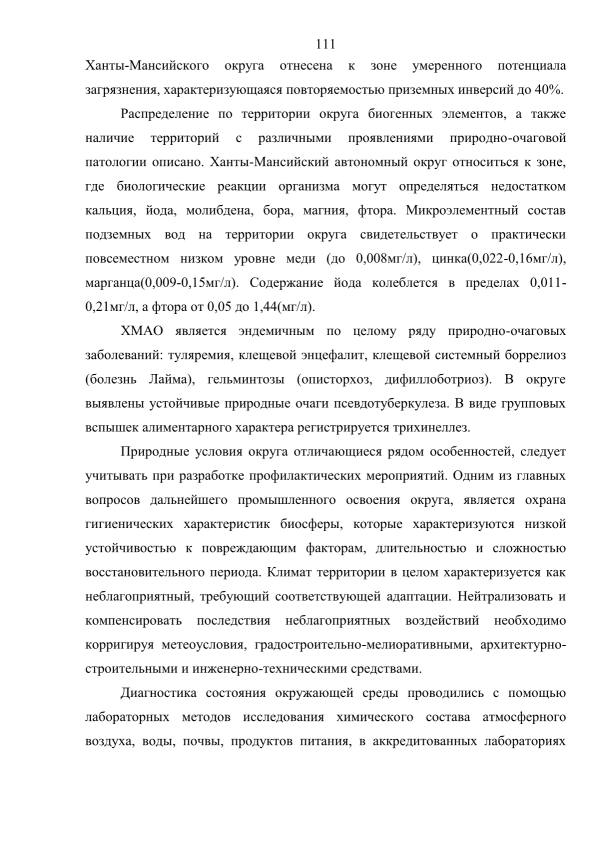 111

Ханты-Мансийского округа отнесена к зоне умеренного потенциала загрязнения, характеризующаяся повторяемостью приземных инверсий до 40%.

Распределение по территории округа биогенных элементов, а также наличие территорий с различными проявлениями природно-очаговой патологии описано. Ханты-Мансийский автономный округ относиться к зоне, где биологические реакции организма могут определяться недостатком кальция, йода, молибдена, бора, магния, фтора. Микроэлементный состав подземных вод на территории округа свидетельствует о практически повсеместном низком уровне меди (до 0,008мг/л), цинка(0,022-0,16мг/л), марганца(0,009-0,15мг/л). Содержание йода колеблется в пределах 0,011-0,21мг/л, а фтора от 0,05 до 1,44(мг/л).

ХМАО является эндемичным по целому ряду природно-очаговых заболеваний: туляремия, клещевой энцефалит, клещевой системный боррелиоз (болезнь Лайма), гельминтозы (описторхоз, дифиллоботриоз). В округе выявлены устойчивые природные очаги псевдотуберкулеза. В виде групповых вспышек алиментарного характера регистрируется трихинеллез.

Природные условия округа отличающиеся рядом особенностей, следует учитывать при разработке профилактических мероприятий. Одним из главных вопросов дальнейшего промышленного освоения округа, является охрана гигиенических характеристик биосферы, которые характеризуются низкой устойчивостью к повреждающим факторам, длительностью и сложностью восстановительного периода. Климат территории в целом характеризуется как неблагоприятный, требующий соответствующей адаптации. Нейтрализовать и компенсировать последствия неблагоприятных воздействий необходимо корригируя метеоусловия, градостроительно-мелиоративными, архитектурно-строительными и инженерно-техническими средствами.

Диагностика состояния окружающей среды проводились с помощью лабораторных методов исследования химического состава атмосферного воздуха, воды, почвы, продуктов питания, в аккредитованных лабораториях